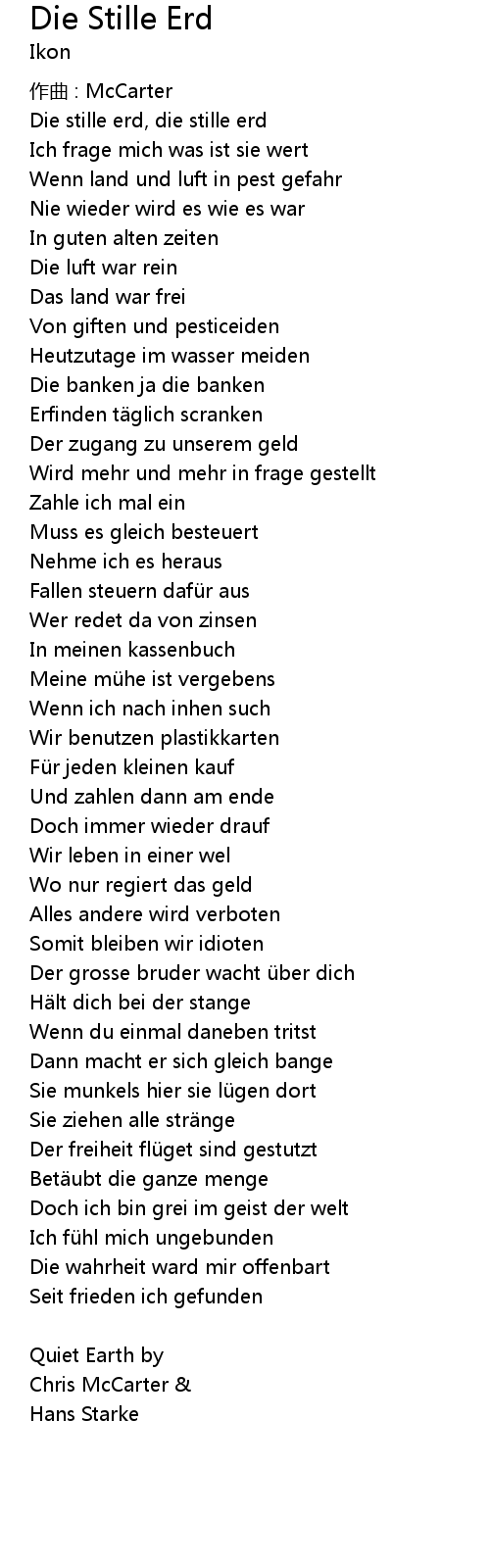 Die Stille Erd
Ikon

作曲 : McCarter
Die stille erd, die stille erd
Ich frage mich was ist sie wert
Wenn land und luft in pest gefahr
Nie wieder wird es wie es war
In guten alten zeiten
Die luft war rein
Das land war frei
Von giften und pesticeiden
Heutzutage im wasser meiden
Die banken ja die banken
Erfinden täglich scranken
Der zugang zu unserem geld
Wird mehr und mehr in frage gestellt
Zahle ich mal ein
Muss es gleich besteuert
Nehme ich es heraus
Fallen steuern dafür aus
Wer redet da von zinsen
In meinen kassenbuch
Meine mühe ist vergebens
Wenn ich nach inhen such
Wir benutzen plastikkarten
Für jeden kleinen kauf
Und zahlen dann am ende
Doch immer wieder drauf
Wir leben in einer wel
Wo nur regiert das geld
Alles andere wird verboten
Somit bleiben wir idioten
Der grosse bruder wacht über dich
Hält dich bei der stange
Wenn du einmal daneben tritst
Dann macht er sich gleich bange
Sie munkels hier sie lügen dort
Sie ziehen alle stränge
Der freiheit flüget sind gestutzt
Betäubt die ganze menge
Doch ich bin grei im geist der welt
Ich fühl mich ungebunden
Die wahrheit ward mir offenbart
Seit frieden ich gefunden

Quiet Earth by
Chris McCarter &
Hans Starke